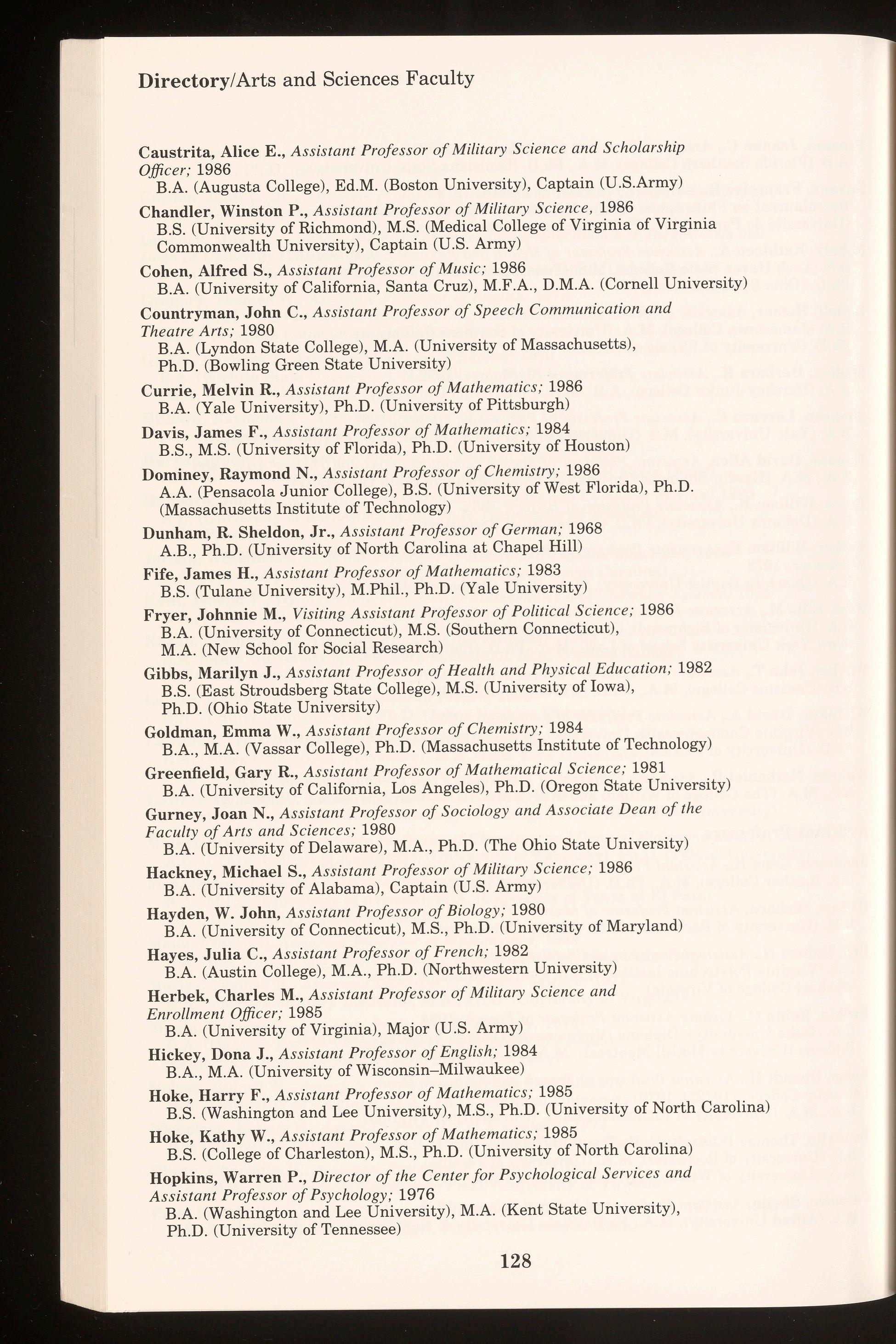 Directory/Arts and Sciences Faculty

Caustrita, Alice E., Assistant Professor of Military Science and Scholarship Officer; 1986
B.A. (Augusta College), Ed.M. (Boston University), Captain (U.S.Army)

Chandler, Winston P., Assistant Professor of Military Science, 1986
B.S. (University of Richmond), M.S. (Medical College of Virginia of Virginia Commonwealth University), Captain (U.S. Army)

Cohen, Alfred S., Assistant Professor of Music; 1986
B.A. (University of California, Santa Cruz), M.F.A., D.M.A. (Cornell University)

Countryman, John C., Assistant Professor of Speech Communication and Theatre Arts; 1980
B.A. (Lyndon State College), M.A. (University of Massachusetts), Ph.D. (Bowling Green State University)

Currie, Melvin R., Assistant Professor of Mathematics; 1986
B.A. (Yale University), Ph.D. (University of Pittsburgh)

Davis, James F., Assistant Professor of Mathematics; 1984
B.S., M.S. (University of Florida), Ph.D. (University of Houston)

Dominey, Raymond N., Assistant Professor of Chemistry; 1986
A.A. (Pensacola Junior College), B.S. (University of West Florida), Ph.D. (Massachusetts Institute of Technology)

Dunham, R. Sheldon, Jr., Assistant Professor of German; 1968
A.B., Ph.D. (University of North Carolina at Chapel Hill)

Fife, James H., Assistant Professor of Mathematics; 1983
B.S. (Tulane University), M.Phil., Ph.D. (Yale University)

Fryer, Johnnie M., Visiting Assistant Professor of Political Science; 1986
B.A. (University of Connecticut), M.S. (Southern Connecticut), M.A. (New School for Social Research)

Gibbs, Marilyn J., Assistant Professor of Health and Physical Education; 1982
B.S. (East Stroudsberg State College), M.S. (University of Iowa), Ph.D. (Ohio State University)

Goldman, Emma W., Assistant Professor of Chemistry; 1984
B.A., M.A. (Vassar College), Ph.D. (Massachusetts Institute of Technology)

Greenfield, Gary R., Assistant Professor of Mathematical Science; 1981
B.A. (University of California, Los Angeles), Ph.D. (Oregon State University)

Gurney, Joan N., Assistant Professor of Sociology and Associate Dean of the Faculty of Arts and Sciences; 1980
B.A. (University of Delaware), M.A., Ph.D. (The Ohio State University)

Hackney, Michael S., Assistant Professor of Military Science; 1986
B.A. (University of Alabama), Captain (U.S. Army)

Hayden, W. John, Assistant Professor of Biology; 1980
B.A. (University of Connecticut), M.S., Ph.D. (University of Maryland)

Hayes, Julia C., Assistant Professor of French; 1982
B.A. (Austin College), M.A., Ph.D. (Northwestern University)

Herbek, Charles M., Assistant Professor of Military Science and Enrollment Officer; 1985
B.A. (University of Virginia), Major (U.S. Army)

Hickey, Dona J., Assistant Professor of English; 1984
B.A., M.A. (University of Wisconsin–Milwaukee)

Hoke, Harry F., Assistant Professor of Mathematics; 1985
B.S. (Washington and Lee University), M.S., Ph.D. (University of North Carolina)

Hoke, Kathy W., Assistant Professor of Mathematics; 1985
B.S. (College of Charleston), M.S., Ph.D. (University of North Carolina)

Hopkins, Warren P., Director of the Center for Psychological Services and Assistant Professor of Psychology; 1976
B.A. (Washington and Lee University), M.A. (Kent State University), Ph.D. (University of Tennessee)

128